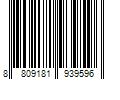 8 809181 939596